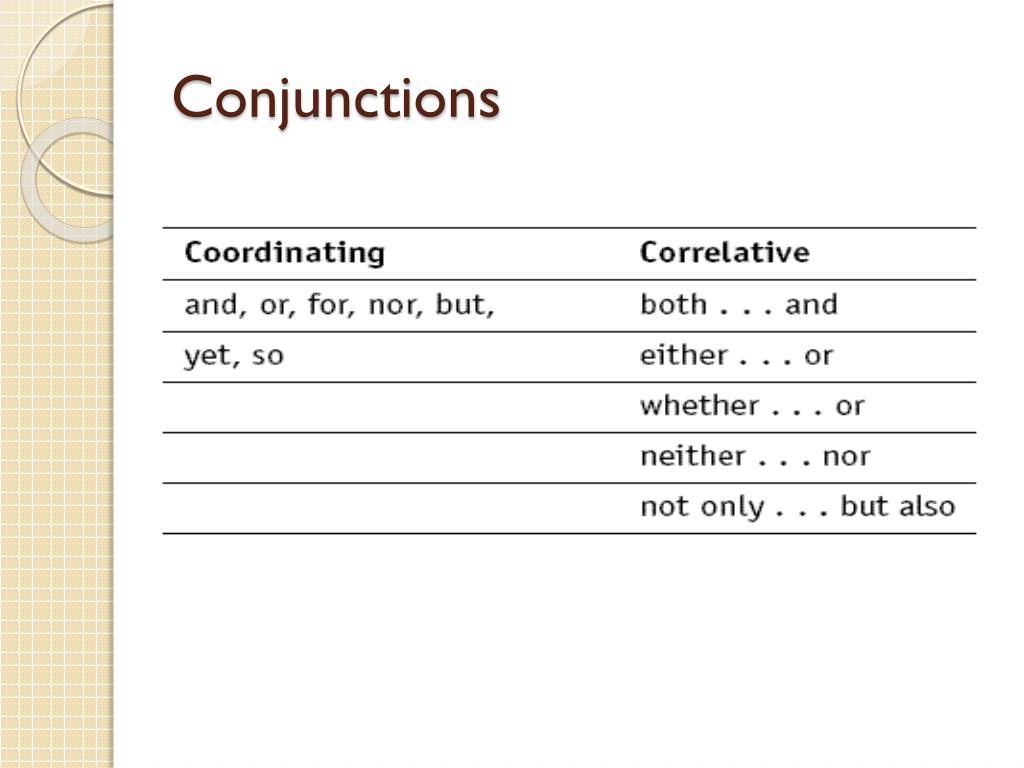 Conjunctions

| Coordinating | Correlative |
|---|---|
| and, or, for, nor, but, | both . . . and |
| yet, so | either . . . or |
| | whether . . . or |
| | neither . . . nor |
| | not only . . . but also |